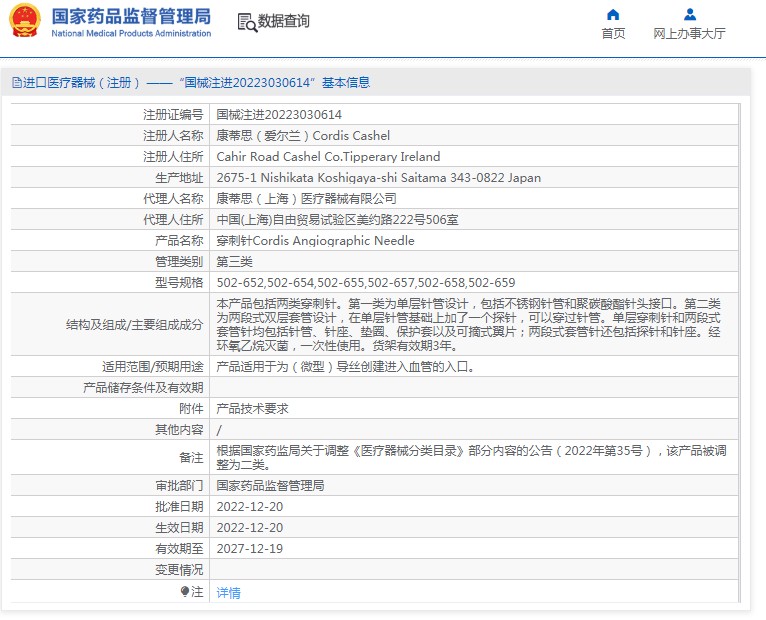 国家药品监督管理局
National Medical Products Administration

数据查询

首页

网上办事大厅

进口医疗器械（注册）——“国械注进20223030614”基本信息

| | |
|---|---|
| 注册证编号 | 国械注进20223030614 |
| 注册人名称 | 康蒂思（爱尔兰）Cordis Cashel |
| 注册人住所 | Cahir Road Cashel Co.Tipperary Ireland |
| 生产地址 | 2675-1 Nishikata Koshigaya-shi Saitama 343-0822 Japan |
| 代理人名称 | 康蒂思（上海）医疗器械有限公司 |
| 代理人住所 | 中国(上海)自由贸易试验区美约路222号506室 |
| 产品名称 | 穿刺针Cordis Angiographic Needle |
| 管理类别 | 第三类 |
| 型号规格 | 502-652,502-654,502-655,502-657,502-658,502-659 |
| 结构及组成/主要组成成分 | 本产品包括两类穿刺针。第一类为单层针管设计，包括不锈钢针管和聚碳酸酯针头接口。第二类为两段式双层套管设计，在单层针管基础上加了一个探针，可以穿过针管。单层穿刺针和两段式套管针均包括针管、针座、垫圈、保护套以及可摘式翼片；两段式套管针还包括探针和针座。经环氧乙烷灭菌，一次性使用。货架有效期3年。 |
| 适用范围/预期用途 | 产品适用于为（微型）导丝创建进入血管的入口。 |
| 产品储存条件及有效期 | |
| 附件 | 产品技术要求 |
| 其他内容 | / |
| 备注 | 根据国家药监局关于调整《医疗器械分类目录》部分内容的公告（2022年第35号），该产品被调整为二类。 |
| 审批部门 | 国家药品监督管理局 |
| 批准日期 | 2022-12-20 |
| 生效日期 | 2022-12-20 |
| 有效期至 | 2027-12-19 |
| 变更情况 | |
| 注 | 详情 |